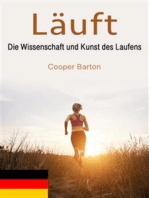 Läuft

Die Wissenschaft und Kunst des Laufens

Cooper Barton